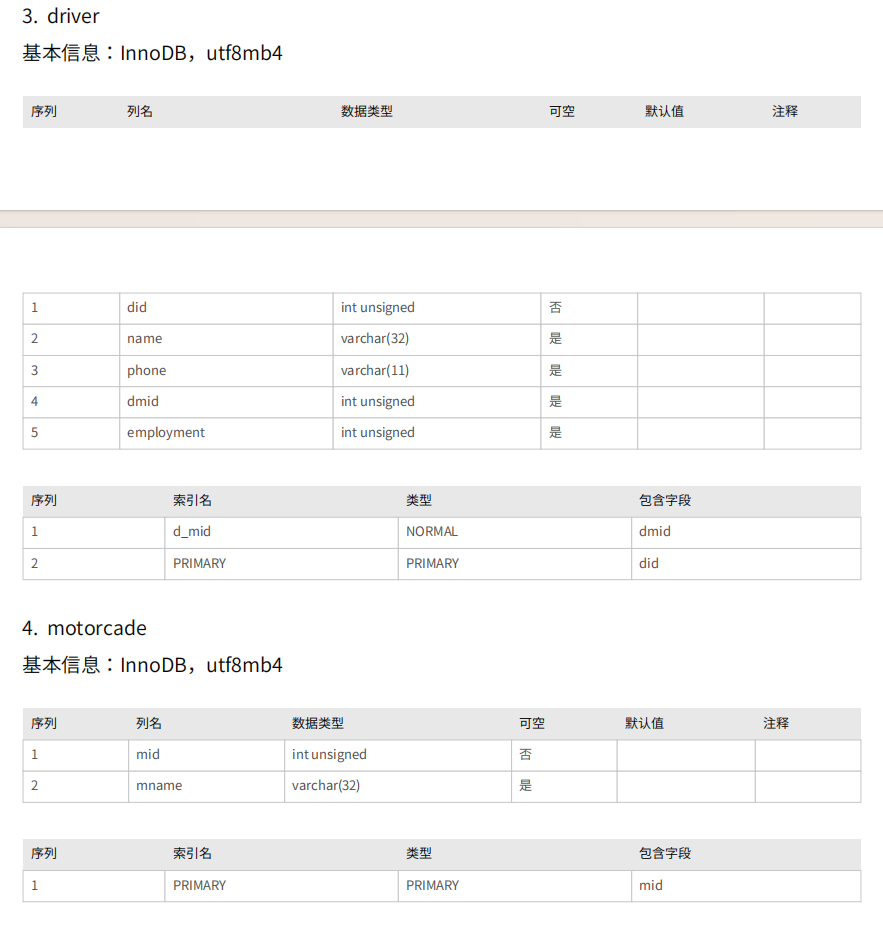 3. driver

基本信息：InnoDB，utf8mb4

| 序列 | 列名 | 数据类型 | 可空 | 默认值 | 注释 |
|---|---|---|---|---|---|
| 1 | did | int unsigned | 否 | | |
| 2 | name | varchar(32) | 是 | | |
| 3 | phone | varchar(11) | 是 | | |
| 4 | dmid | int unsigned | 是 | | |
| 5 | employment | int unsigned | 是 | | |

| 序列 | 索引名 | 类型 | 包含字段 |
|---|---|---|---|
| 1 | d_mid | NORMAL | dmid |
| 2 | PRIMARY | PRIMARY | did |

4. motorcade

基本信息：InnoDB，utf8mb4

| 序列 | 列名 | 数据类型 | 可空 | 默认值 | 注释 |
|---|---|---|---|---|---|
| 1 | mid | int unsigned | 否 | | |
| 2 | mname | varchar(32) | 是 | | |

| 序列 | 索引名 | 类型 | 包含字段 |
|---|---|---|---|
| 1 | PRIMARY | PRIMARY | mid |